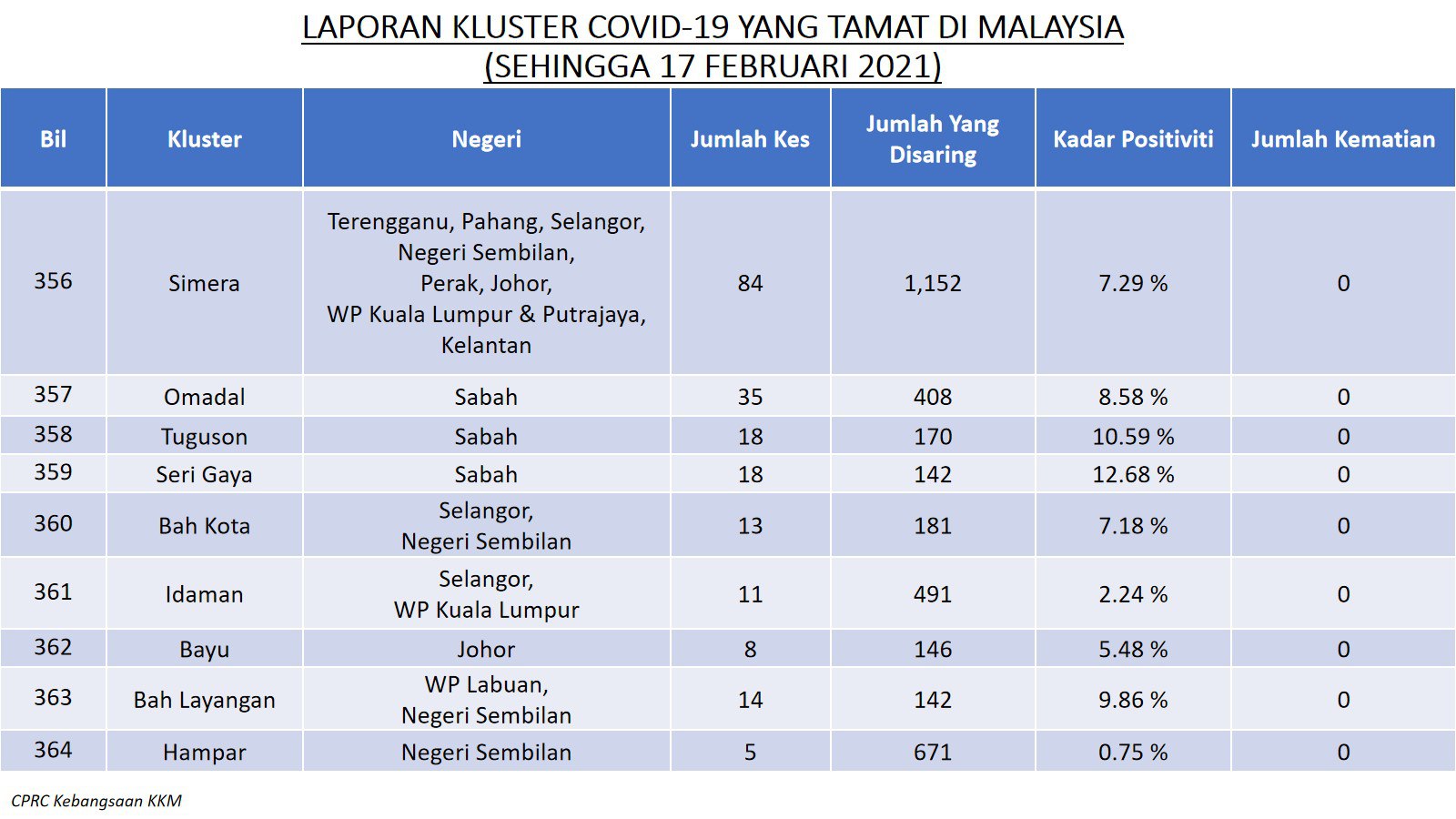 LAPORAN KLUSTER COVID-19 YANG TAMAT DI MALAYSIA
(SEHINGGA 17 FEBRUARI 2021)

| Bil | Kluster | Negeri | Jumlah Kes | Jumlah Yang Disaring | Kadar Positiviti | Jumlah Kematian |
|---|---|---|---|---|---|---|
| 356 | Simera | Terengganu, Pahang, Selangor, Negeri Sembilan, Perak, Johor, WP Kuala Lumpur & Putrajaya, Kelantan | 84 | 1,152 | 7.29 % | 0 |
| 357 | Omadal | Sabah | 35 | 408 | 8.58 % | 0 |
| 358 | Tuguson | Sabah | 18 | 170 | 10.59 % | 0 |
| 359 | Seri Gaya | Sabah | 18 | 142 | 12.68 % | 0 |
| 360 | Bah Kota | Selangor, Negeri Sembilan | 13 | 181 | 7.18 % | 0 |
| 361 | Idaman | Selangor, WP Kuala Lumpur | 11 | 491 | 2.24 % | 0 |
| 362 | Bayu | Johor | 8 | 146 | 5.48 % | 0 |
| 363 | Bah Layangan | WP Labuan, Negeri Sembilan | 14 | 142 | 9.86 % | 0 |
| 364 | Hampar | Negeri Sembilan | 5 | 671 | 0.75 % | 0 |

CPRC Kebangsaan KKM